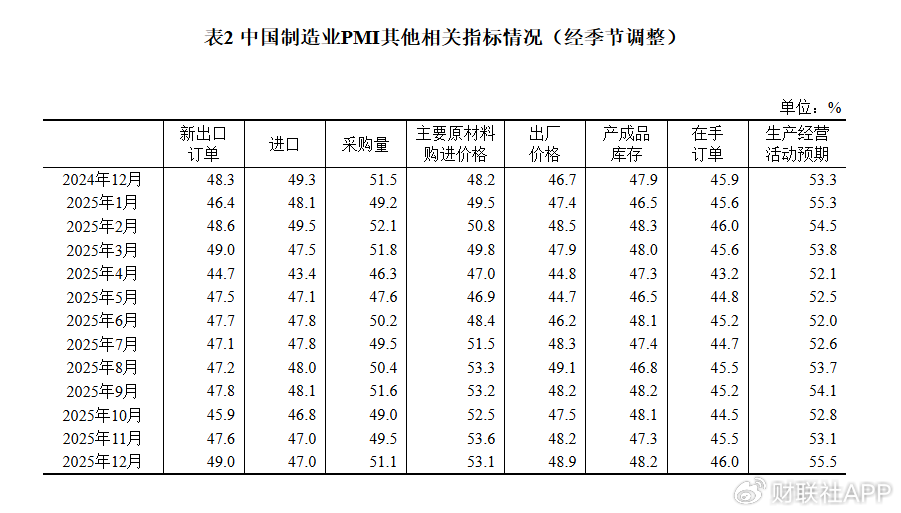 表2 中国制造业PMI其他相关指标情况（经季节调整）

单位：%

| | 新出口订单 | 进口 | 采购量 | 主要原材料购进价格 | 出厂价格 | 产成品库存 | 在手订单 | 生产经营活动预期 |
|---|---|---|---|---|---|---|---|---|
| 2024年12月 | 48.3 | 49.3 | 51.5 | 48.2 | 46.7 | 47.9 | 45.9 | 53.3 |
| 2025年1月 | 46.4 | 48.1 | 49.2 | 49.5 | 47.4 | 46.5 | 45.6 | 55.3 |
| 2025年2月 | 48.6 | 49.5 | 52.1 | 50.8 | 48.5 | 48.3 | 46.0 | 54.5 |
| 2025年3月 | 49.0 | 47.5 | 51.8 | 49.8 | 47.9 | 48.0 | 45.6 | 53.8 |
| 2025年4月 | 44.7 | 43.4 | 46.3 | 47.0 | 44.8 | 47.3 | 43.2 | 52.1 |
| 2025年5月 | 47.5 | 47.1 | 47.6 | 46.9 | 44.7 | 46.5 | 44.8 | 52.5 |
| 2025年6月 | 47.7 | 47.8 | 50.2 | 48.4 | 46.2 | 48.1 | 45.2 | 52.0 |
| 2025年7月 | 47.1 | 47.8 | 49.5 | 51.5 | 48.3 | 47.4 | 44.7 | 52.6 |
| 2025年8月 | 47.2 | 48.0 | 50.4 | 53.3 | 49.1 | 46.8 | 45.5 | 53.7 |
| 2025年9月 | 47.8 | 48.1 | 51.6 | 53.2 | 48.2 | 48.2 | 45.2 | 54.1 |
| 2025年10月 | 45.9 | 46.8 | 49.0 | 52.5 | 47.5 | 48.1 | 44.5 | 52.8 |
| 2025年11月 | 47.6 | 47.0 | 49.5 | 53.6 | 48.2 | 47.3 | 45.5 | 53.1 |
| 2025年12月 | 49.0 | 47.0 | 51.1 | 53.1 | 48.9 | 48.2 | 46.0 | 55.5 |

财联社APP